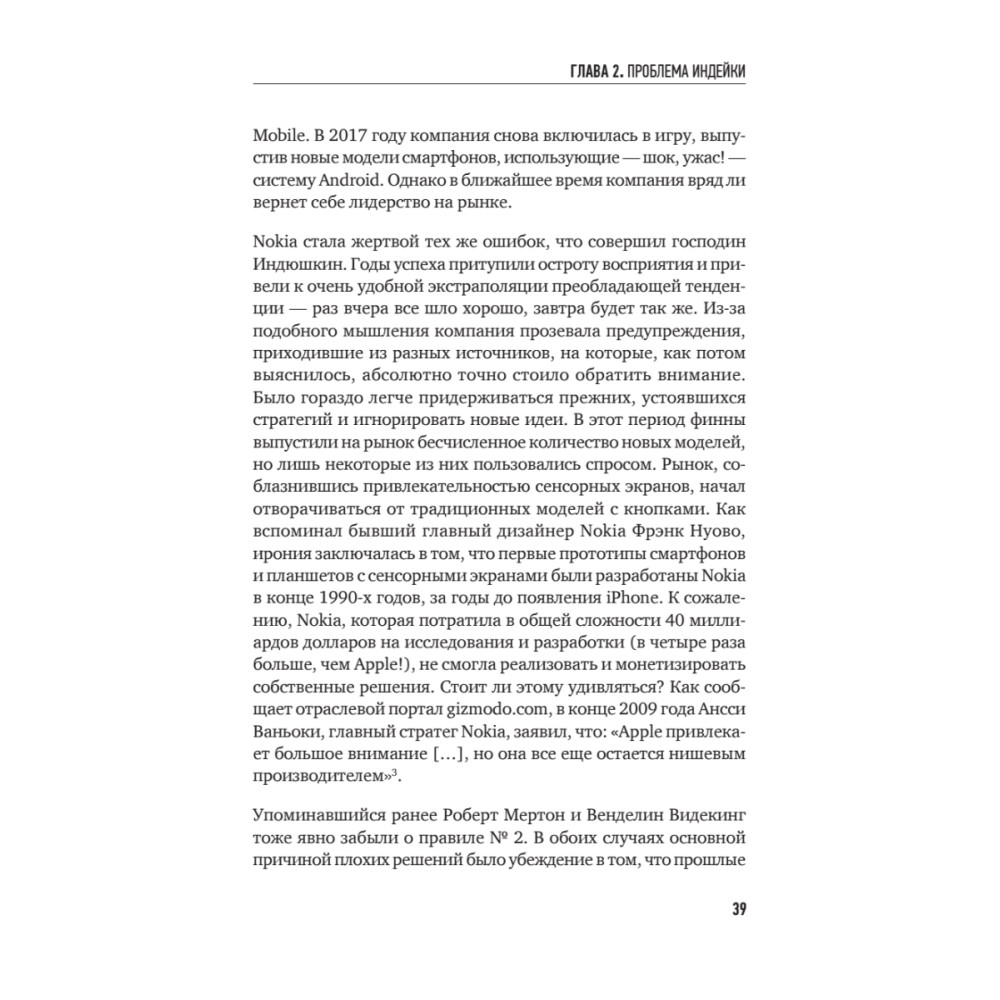 ГЛАВА 2. ПРОБЛЕМА ИНДЕЙКИ

Mobile. В 2017 году компания снова включилась в игру, выпустив новые модели смартфонов, использующие — шок, ужас! — систему Android. Однако в ближайшее время компания вряд ли вернет себе лидерство на рынке.

Nokia стала жертвой тех же ошибок, что совершил господин Индюшкин. Годы успеха притупили остроту восприятия и привели к очень удобной экстраполяции преобладающей тенденции — раз вчера все шло хорошо, завтра будет так же. Из-за подобного мышления компания прозевала предупреждения, приходившие из разных источников, на которые, как потом выяснилось, абсолютно точно стоило обратить внимание. Было гораздо легче придерживаться прежних, устоявшихся стратегий и игнорировать новые идеи. В этот период финны выпустили на рынок бесчисленное количество новых моделей, но лишь некоторые из них пользовались спросом. Рынок, соблазнившись привлекательностью сенсорных экранов, начал отворачиваться от традиционных моделей с кнопками. Как вспоминал бывший главный дизайнер Nokia Фрэнк Нуово, ирония заключалась в том, что первые прототипы смартфонов и планшетов с сенсорными экранами были разработаны Nokia в конце 1990-х годов, за годы до появления iPhone. К сожалению, Nokia, которая потратила в общей сложности 40 миллиардов долларов на исследования и разработки (в четыре раза больше, чем Apple!), не смогла реализовать и монетизировать собственные решения. Стоит ли этому удивляться? Как сообщает отраслевой портал gizmodo.com, в конце 2009 года Ансси Ваньоки, главный стратег Nokia, заявил, что: «Apple привлекает большое внимание […], но она все еще остается нишевым производителем»$^3$.

Упоминавшийся ранее Роберт Мертон и Венделин Видекинг тоже явно забыли о правиле № 2. В обоих случаях основной причиной плохих решений было убеждение в том, что прошлые

39